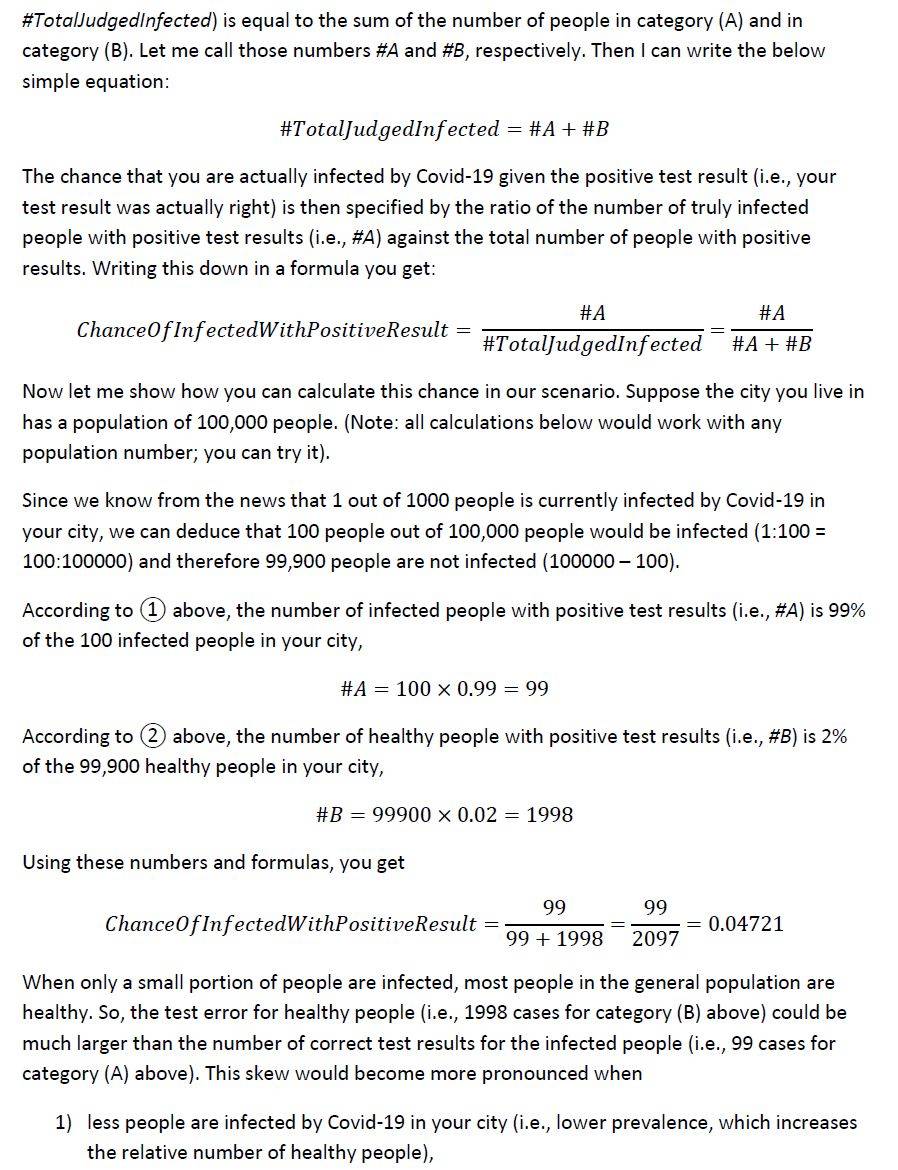 #TotalJudgedInfected) is equal to the sum of the number of people in category (A) and in category (B). Let me call those numbers #A and #B, respectively. Then I can write the below simple equation:

$\#TotalJudgedInfected = \#A + \#B$

The chance that you are actually infected by Covid-19 given the positive test result (i.e., your test result was actually right) is then specified by the ratio of the number of truly infected people with positive test results (i.e., #A) against the total number of people with positive results. Writing this down in a formula you get:

$ChanceOfInfectedWithPositiveResult = \frac{\#A}{\#TotalJudgedInfected} = \frac{\#A}{\#A + \#B}$

Now let me show how you can calculate this chance in our scenario. Suppose the city you live in has a population of 100,000 people. (Note: all calculations below would work with any population number; you can try it).

Since we know from the news that 1 out of 1000 people is currently infected by Covid-19 in your city, we can deduce that 100 people out of 100,000 people would be infected (1:100 = 100:100000) and therefore 99,900 people are not infected (100000 – 100).

According to ① above, the number of infected people with positive test results (i.e., #A) is 99% of the 100 infected people in your city,

$\#A = 100 \times 0.99 = 99$

According to ② above, the number of healthy people with positive test results (i.e., #B) is 2% of the 99,900 healthy people in your city,

$\#B = 99900 \times 0.02 = 1998$

Using these numbers and formulas, you get

$ChanceOfInfectedWithPositiveResult = \frac{99}{99 + 1998} = \frac{99}{2097} = 0.04721$

When only a small portion of people are infected, most people in the general population are healthy. So, the test error for healthy people (i.e., 1998 cases for category (B) above) could be much larger than the number of correct test results for the infected people (i.e., 99 cases for category (A) above). This skew would become more pronounced when

1) less people are infected by Covid-19 in your city (i.e., lower prevalence, which increases the relative number of healthy people),